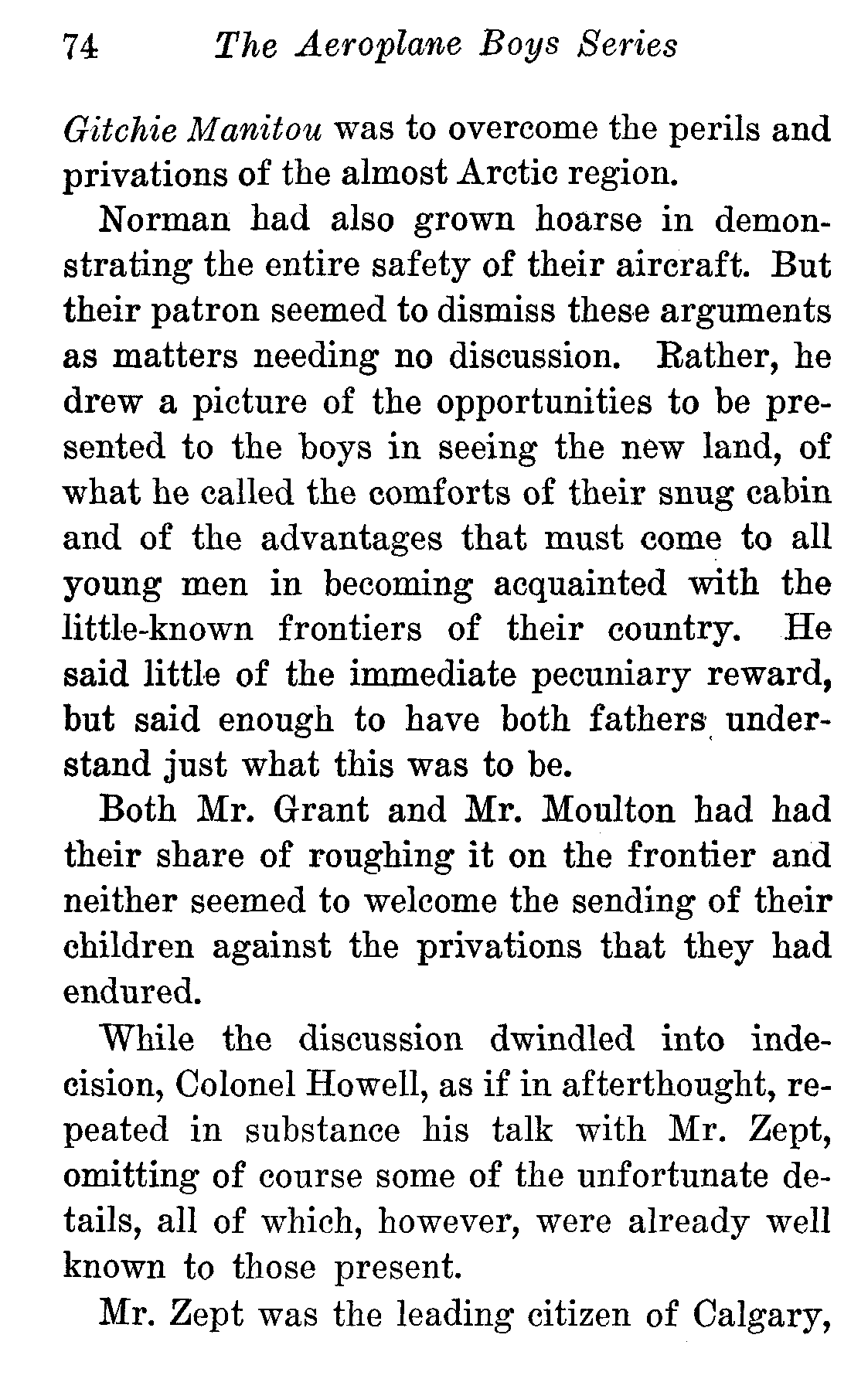 74 The Aeroplane Boys Series

Gitchie Manitou was to overcome the perils and privations of the almost Arctic region.

Norman had also grown hoarse in demonstrating the entire safety of their aircraft. But their patron seemed to dismiss these arguments as matters needing no discussion. Rather, he drew a picture of the opportunities to be presented to the boys in seeing the new land, of what he called the comforts of their snug cabin and of the advantages that must come to all young men in becoming acquainted with the little-known frontiers of their country. He said little of the immediate pecuniary reward, but said enough to have both fathers understand just what this was to be.

Both Mr. Grant and Mr. Moulton had had their share of roughing it on the frontier and neither seemed to welcome the sending of their children against the privations that they had endured.

While the discussion dwindled into indecision, Colonel Howell, as if in afterthought, repeated in substance his talk with Mr. Zept, omitting of course some of the unfortunate details, all of which, however, were already well known to those present.

Mr. Zept was the leading citizen of Calgary,